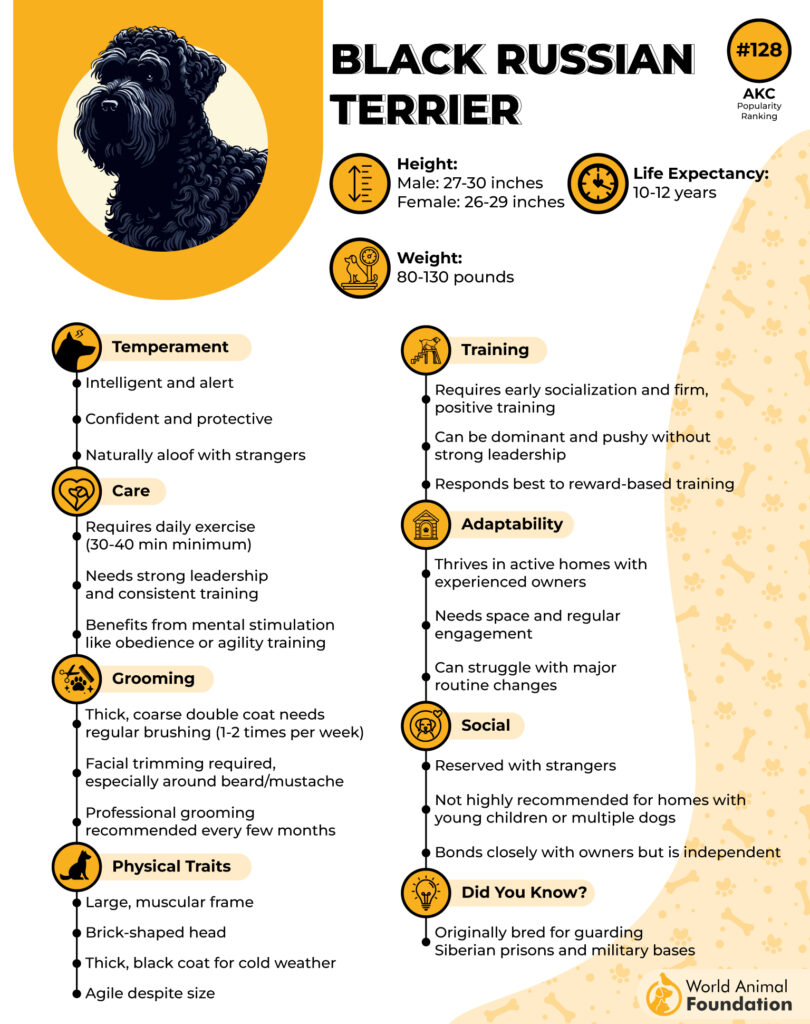 BLACK RUSSIAN TERRIER

#128
AKC
Popularity Ranking

Height:
Male: 27-30 inches
Female: 26-29 inches

Life Expectancy:
10-12 years

Weight:
80-130 pounds

Temperament
Intelligent and alert
Confident and protective
Naturally aloof with strangers

Care
Requires daily exercise (30-40 min minimum)
Needs strong leadership and consistent training
Benefits from mental stimulation like obedience or agility training

Grooming
Thick, coarse double coat needs regular brushing (1-2 times per week)
Facial trimming required, especially around beard/mustache
Professional grooming recommended every few months

Physical Traits
Large, muscular frame
Brick-shaped head
Thick, black coat for cold weather
Agile despite size

Training
Requires early socialization and firm, positive training
Can be dominant and pushy without strong leadership
Responds best to reward-based training

Adaptability
Thrives in active homes with experienced owners
Needs space and regular engagement
Can struggle with major routine changes

Social
Reserved with strangers
Not highly recommended for homes with young children or multiple dogs
Bonds closely with owners but is independent

Did You Know?
Originally bred for guarding Siberian prisons and military bases

World Animal Foundation